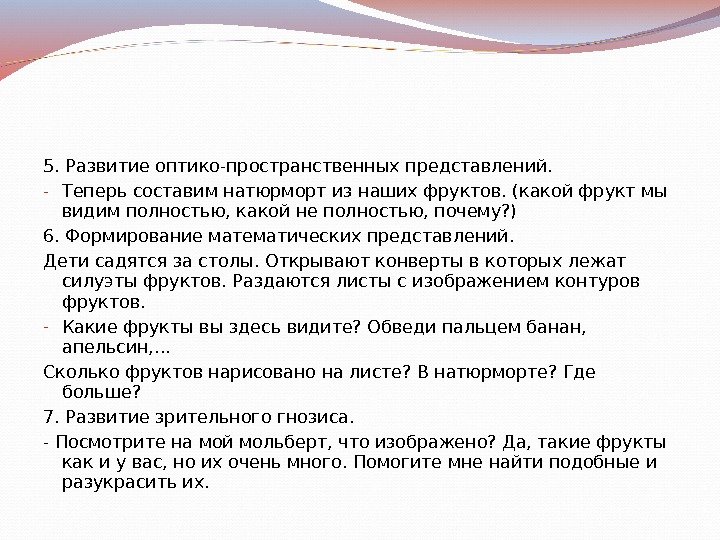 5. Развитие оптико-пространственных представлений.

- Теперь составим натюрморт из наших фруктов. (какой фрукт мы видим полностью, какой не полностью, почему?)

6. Формирование математических представлений.

Дети садятся за столы. Открывают конверты в которых лежат силуэты фруктов. Раздаются листы с изображением контуров фруктов.

- Какие фрукты вы здесь видите? Обведи пальцем банан, апельсин,...

Сколько фруктов нарисовано на листе? В натюрморте? Где больше?

7. Развитие зрительного гнозиса.

- Посмотрите на мой мольберт, что изображено? Да, такие фрукты как и у вас, но их очень много. Помогите мне найти подобные и разукрасить их.